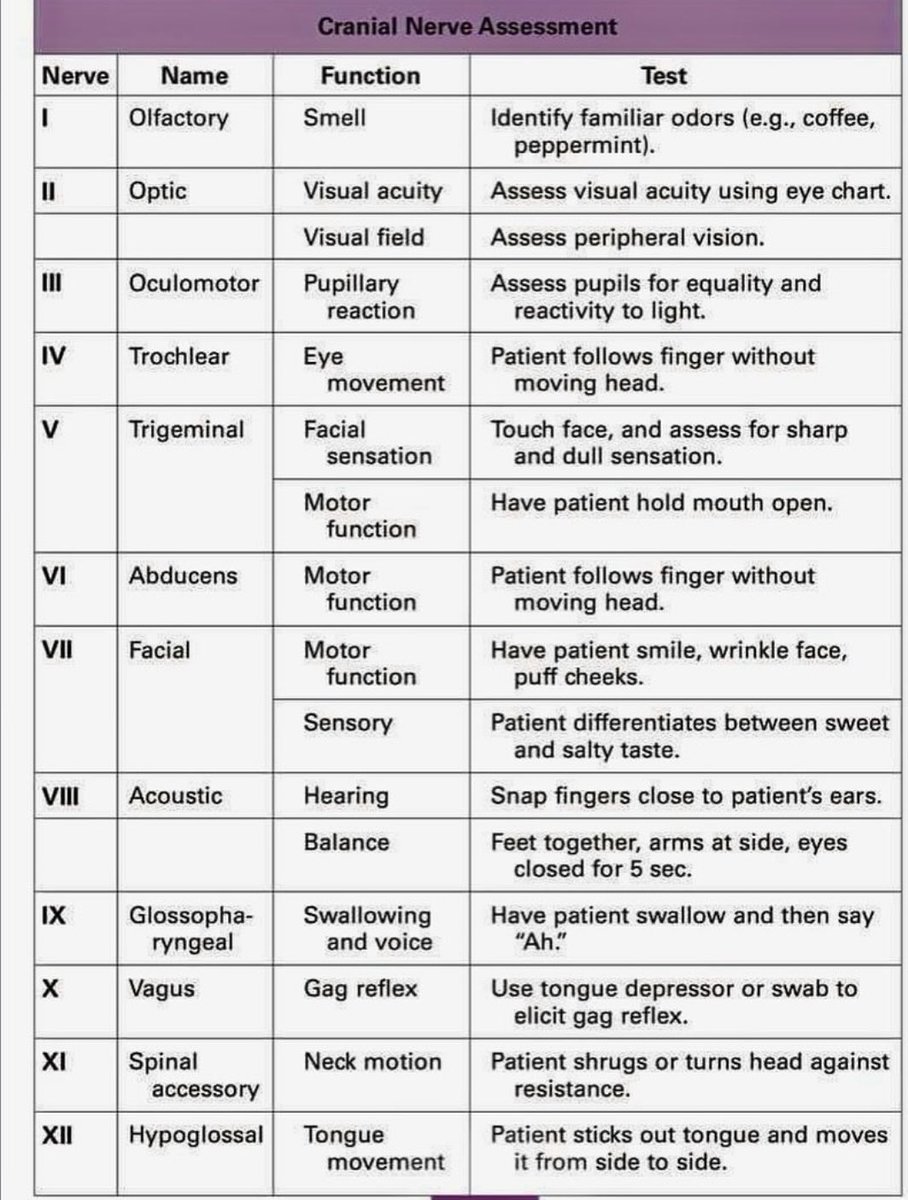 Cranial Nerve Assessment

| Nerve | Name | Function | Test |
|---|---|---|---|
| I | Olfactory | Smell | Identify familiar odors (e.g., coffee, peppermint). |
| II | Optic | Visual acuity | Assess visual acuity using eye chart. |
| | | Visual field | Assess peripheral vision. |
| III | Oculomotor | Pupillary reaction | Assess pupils for equality and reactivity to light. |
| IV | Trochlear | Eye movement | Patient follows finger without moving head. |
| V | Trigeminal | Facial sensation | Touch face, and assess for sharp and dull sensation. |
| | | Motor function | Have patient hold mouth open. |
| VI | Abducens | Motor function | Patient follows finger without moving head. |
| VII | Facial | Motor function | Have patient smile, wrinkle face, puff cheeks. |
| | | Sensory | Patient differentiates between sweet and salty taste. |
| VIII | Acoustic | Hearing | Snap fingers close to patient's ears. |
| | | Balance | Feet together, arms at side, eyes closed for 5 sec. |
| IX | Glossopharyngeal | Swallowing and voice | Have patient swallow and then say "Ah." |
| X | Vagus | Gag reflex | Use tongue depressor or swab to elicit gag reflex. |
| XI | Spinal accessory | Neck motion | Patient shrugs or turns head against resistance. |
| XII | Hypoglossal | Tongue movement | Patient sticks out tongue and moves it from side to side. |